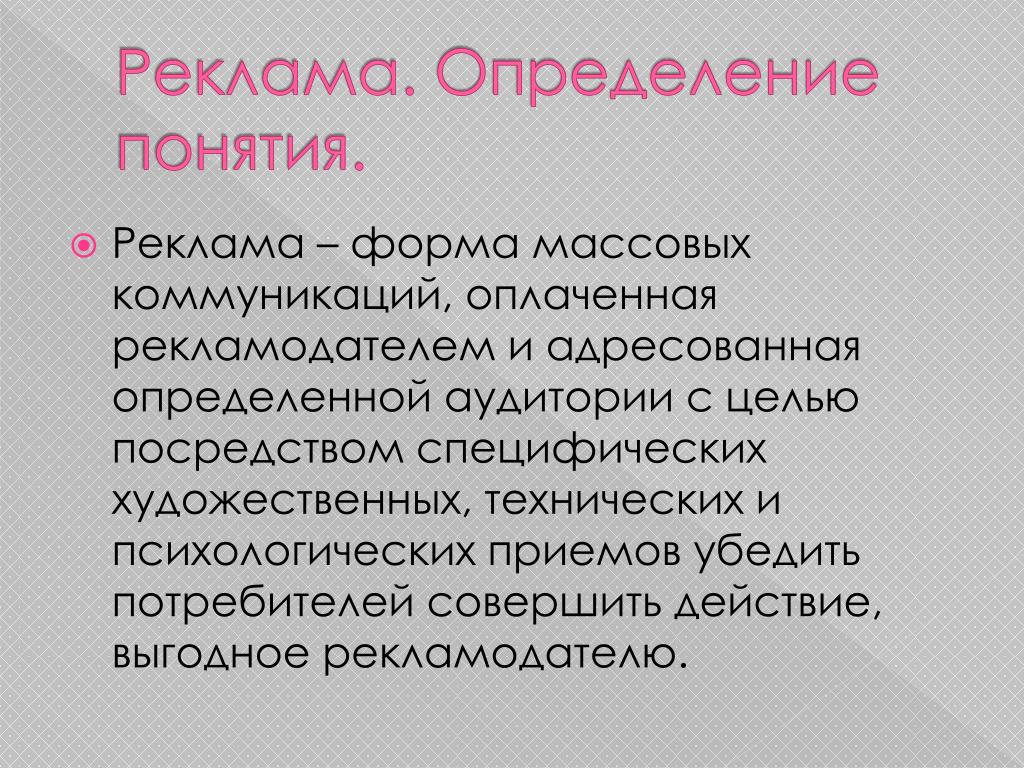 Реклама. Определение понятия.

• Реклама – форма массовых коммуникаций, оплаченная рекламодателем и адресованная определенной аудитории с целью посредством специфических художественных, технических и психологических приемов убедить потребителей совершить действие, выгодное рекламодателю.